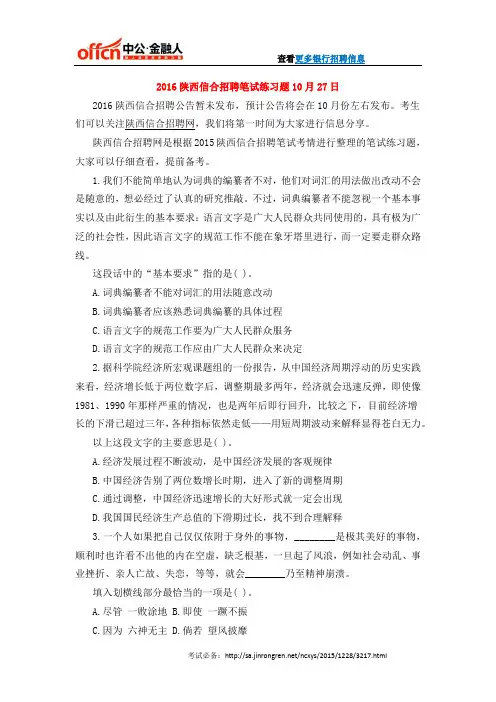 offcn 中公·金融人

查看更多银行招聘信息

2016 陕西信合招聘笔试练习题 10 月 27 日

2016 陕西信合招聘公告暂未发布，预计公告将会在 10 月份左右发布。考生们可以关注陕西信合招聘网，我们将第一时间为大家进行信息分享。

陕西信合招聘网是根据 2015 陕西信合招聘笔试考情进行整理的笔试练习题，大家可以仔细查看，提前备考。

1.我们不能简单地认为词典的编纂者不对，他们对词汇的用法做出改动不会是随意的，想必经过了认真的研究推敲。不过，词典编纂者不能忽视一个基本事实以及由此衍生的基本要求：语言文字是广大人民群众共同使用的，具有极为广泛的社会性，因此语言文字的规范工作不能在象牙塔里进行，而一定要走群众路线。

这段话中的“基本要求”指的是( )。

A.词典编纂者不能对词汇的用法随意改动

B.词典编纂者应该熟悉词典编纂的具体过程

C.语言文字的规范工作要为广大人民群众服务

D.语言文字的规范工作应由广大人民群众来决定

2.据科学院经济所宏观课题组的一份报告，从中国经济周期浮动的历史实践来看，经济增长低于两位数字后，调整期最多两年，经济就会迅速反弹，即使像 1981、1990 年那样严重的情况，也是两年后即行回升，比较之下，目前经济增长的下滑已超过三年，各种指标依然走低——用短周期波动来解释显得苍白无力。

以上这段文字的主要意思是( )。

A.经济发展过程不断波动，是中国经济发展的客观规律

B.中国经济告别了两位数增长时期，进入了新的调整周期

C.通过调整，中国经济迅速增长的大好形式就一定会出现

D.我国国民经济生产总值的下滑期过长，找不到合理解释

3.一个人如果把自己仅仅依附于身外的事物，________是极其美好的事物，顺利时也许看不出他的内在空虚，缺乏根基，一旦起了风浪，例如社会动乱、事业挫折、亲人亡故、失恋，等等，就会________乃至精神崩溃。

填入划横线部分最恰当的一项是( )。

A.尽管 一败涂地 B.即使 一蹶不振

C.因为 六神无主 D.倘若 望风披靡

考试必备：http://sa.jinrongren.net/ncxys/2015/1228/3217.html